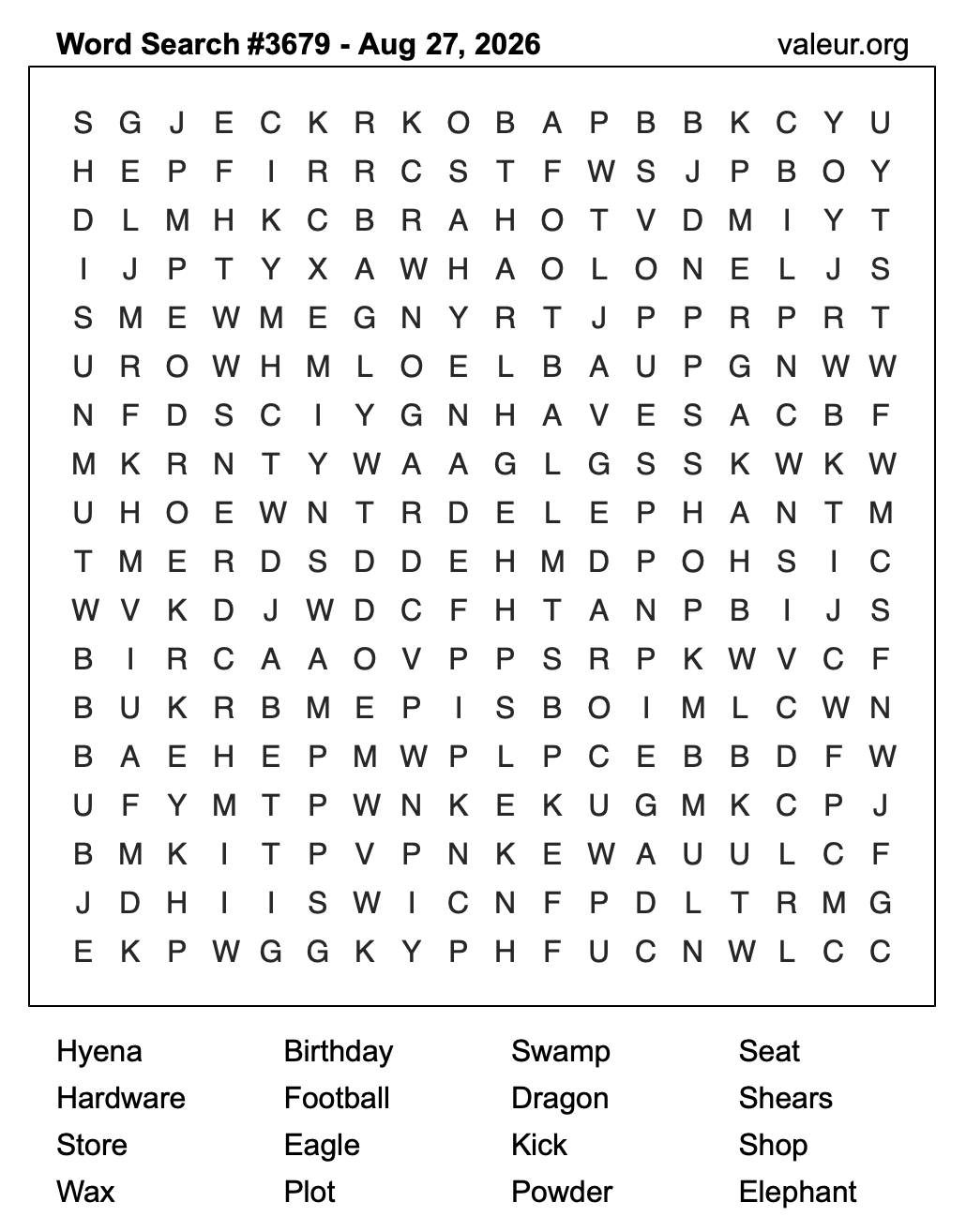 Word Search #3679 - Aug 27, 2026
valeur.org

S G J E C K R K O B A P B B K C Y U
H E P F I R R C S T F W S J P B O Y
D L M H K C B R A H O T V D M I Y T
I J P T Y X A W H A O L O N E L J S
S M E W M E G N Y R T J P P R P R T
U R O W H M L O E L B A U P G N W W
N F D S C I Y G N H A V E S A C B F
M K R N T Y W A A G L G S S K W K W
U H O E W N T R D E L E P H A N T M
T M E R D S D D E H M D P O H S I C
W V K D J W D C F H T A N P B I J S
B I R C A A O V P P S R P K W V C F
B U K R B M E P I S B O I M L C W N
B A E H E P M W P L P C E B B D F W
U F Y M T P W N K E K U G M K C P J
B M K I T P V P N K E W A U U L C F
J D H I I S W I C N F P D L T R M G
E K P W G G K Y P H F U C N W L C C

Hyena
Hardware
Store
Wax

Birthday
Football
Eagle
Plot

Swamp
Dragon
Kick
Powder

Seat
Shears
Shop
Elephant